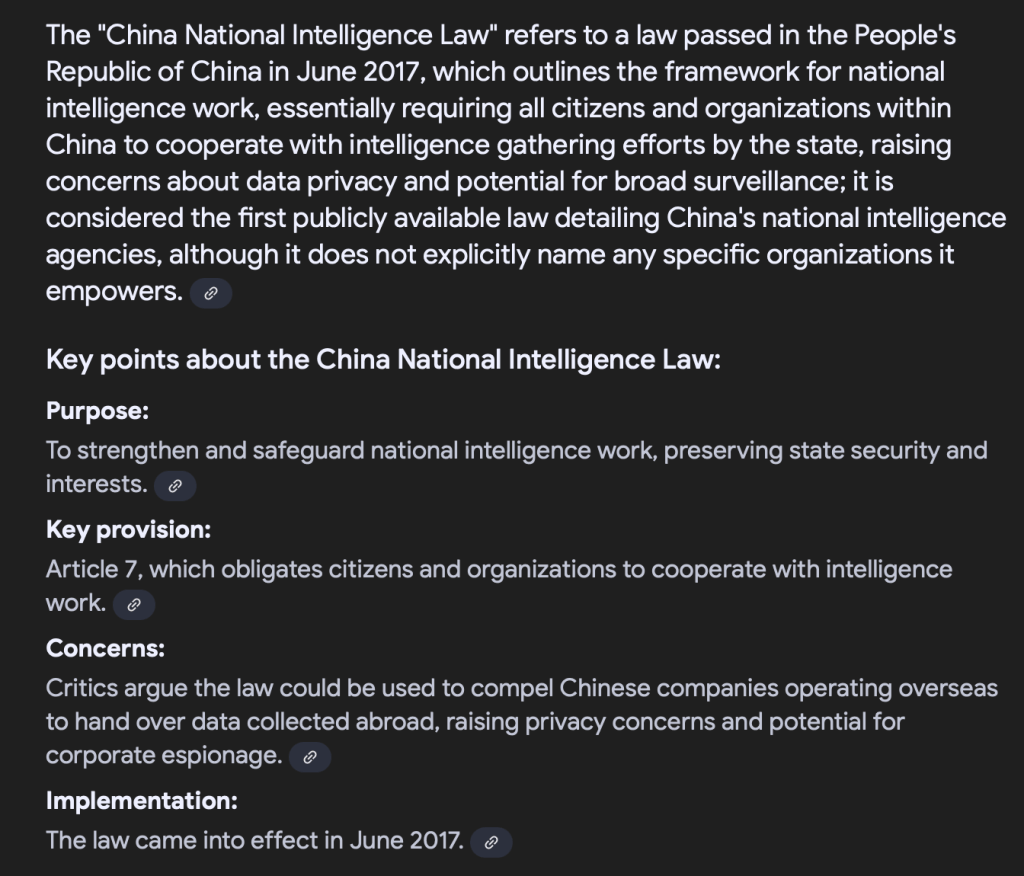 The "China National Intelligence Law" refers to a law passed in the People's Republic of China in June 2017, which outlines the framework for national intelligence work, essentially requiring all citizens and organizations within China to cooperate with intelligence gathering efforts by the state, raising concerns about data privacy and potential for broad surveillance; it is considered the first publicly available law detailing China's national intelligence agencies, although it does not explicitly name any specific organizations it empowers.

Key points about the China National Intelligence Law:

Purpose:
To strengthen and safeguard national intelligence work, preserving state security and interests.

Key provision:
Article 7, which obligates citizens and organizations to cooperate with intelligence work.

Concerns:
Critics argue the law could be used to compel Chinese companies operating overseas to hand over data collected abroad, raising privacy concerns and potential for corporate espionage.

Implementation:
The law came into effect in June 2017.